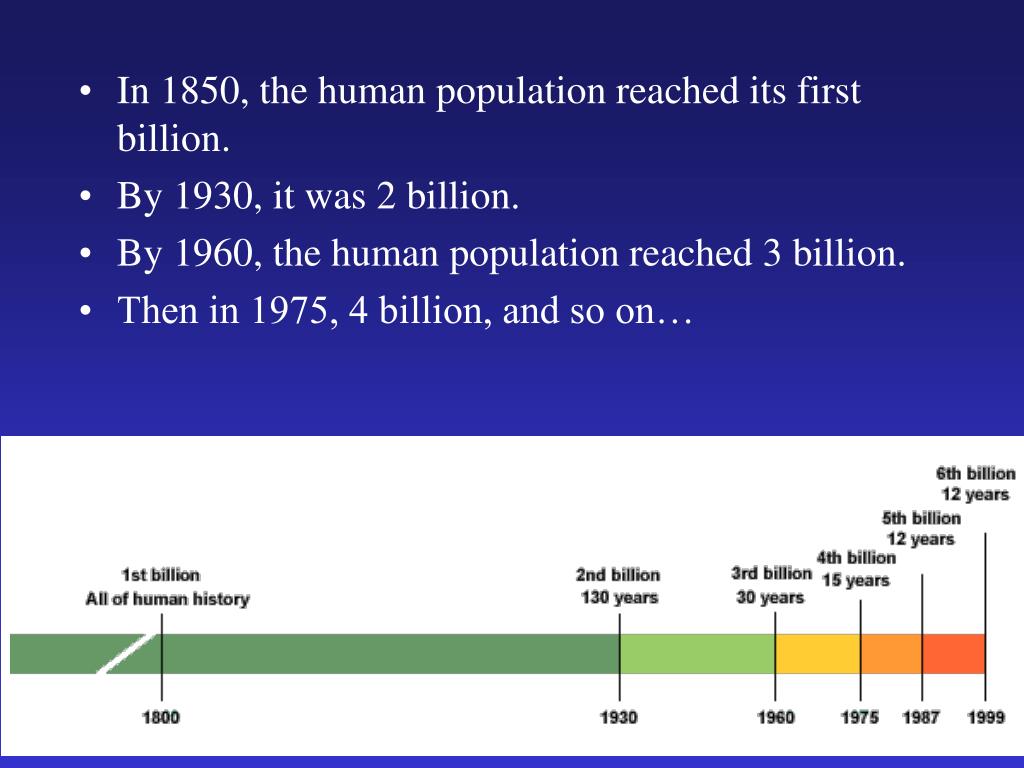 • In 1850, the human population reached its first billion.
• By 1930, it was 2 billion.
• By 1960, the human population reached 3 billion.
• Then in 1975, 4 billion, and so on…

1st billion
All of human history

2nd billion
130 years

3rd billion
30 years

4th billion
15 years

5th billion
12 years

6th billion
12 years

1800

1930

1960

1975

1987

1999